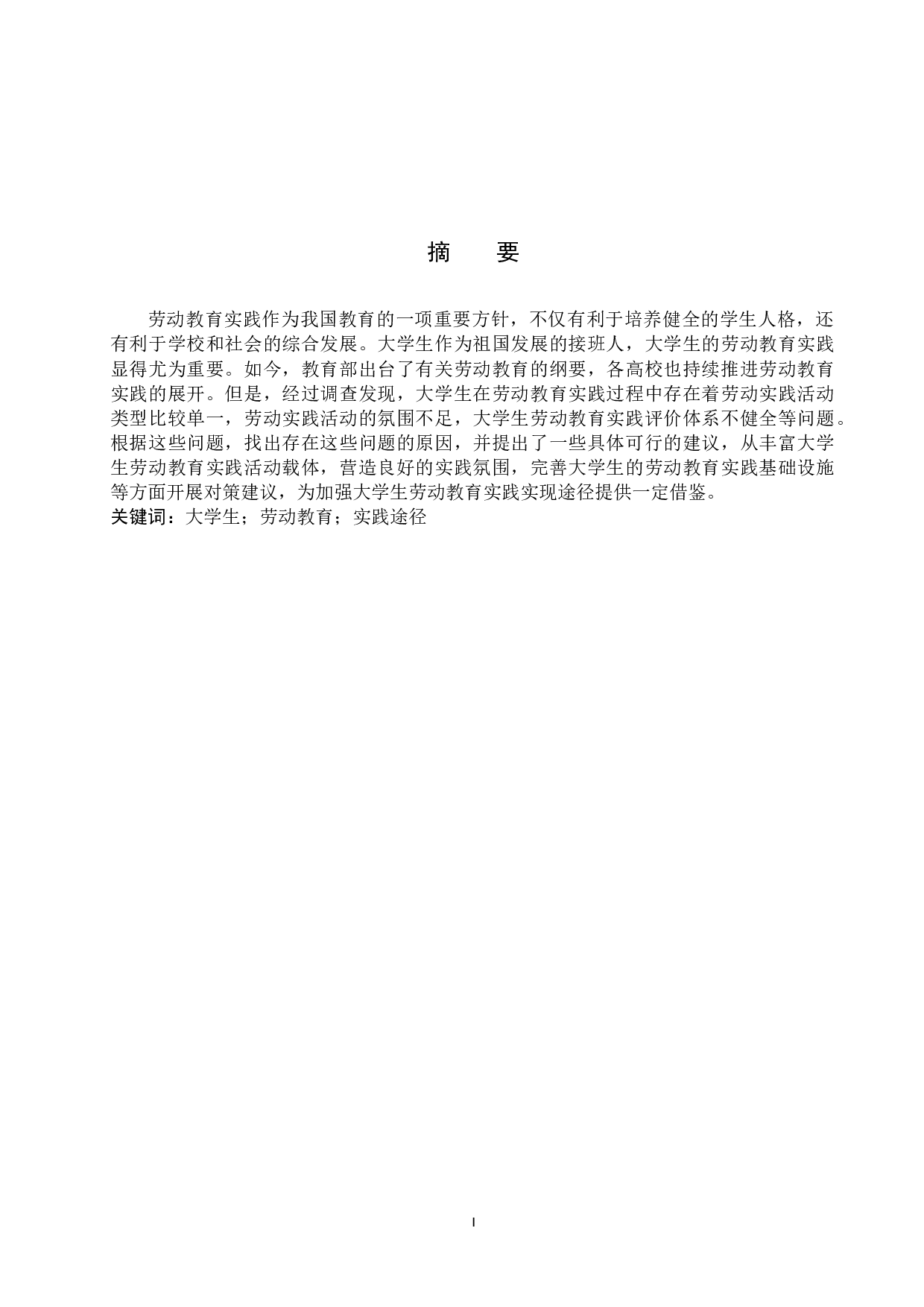 摘　要

劳动教育实践作为我国教育的一项重要方针，不仅有利于培养健全的学生人格，还有利于学校和社会的综合发展。大学生作为祖国发展的接班人，大学生的劳动教育实践显得尤为重要。如今，教育部出台了有关劳动教育的纲要，各高校也持续推进劳动教育实践的展开。但是，经过调查发现，大学生在劳动教育实践过程中存在着劳动实践活动类型比较单一，劳动实践活动的氛围不足，大学生劳动教育实践评价体系不健全等问题。根据这些问题，找出存在这些问题的原因，并提出了一些具体可行的建议，从丰富大学生劳动教育实践活动载体，营造良好的实践氛围，完善大学生的劳动教育实践基础设施等方面开展对策建议，为加强大学生劳动教育实践实现途径提供一定借鉴。
关键词：大学生；劳动教育；实践途径

I